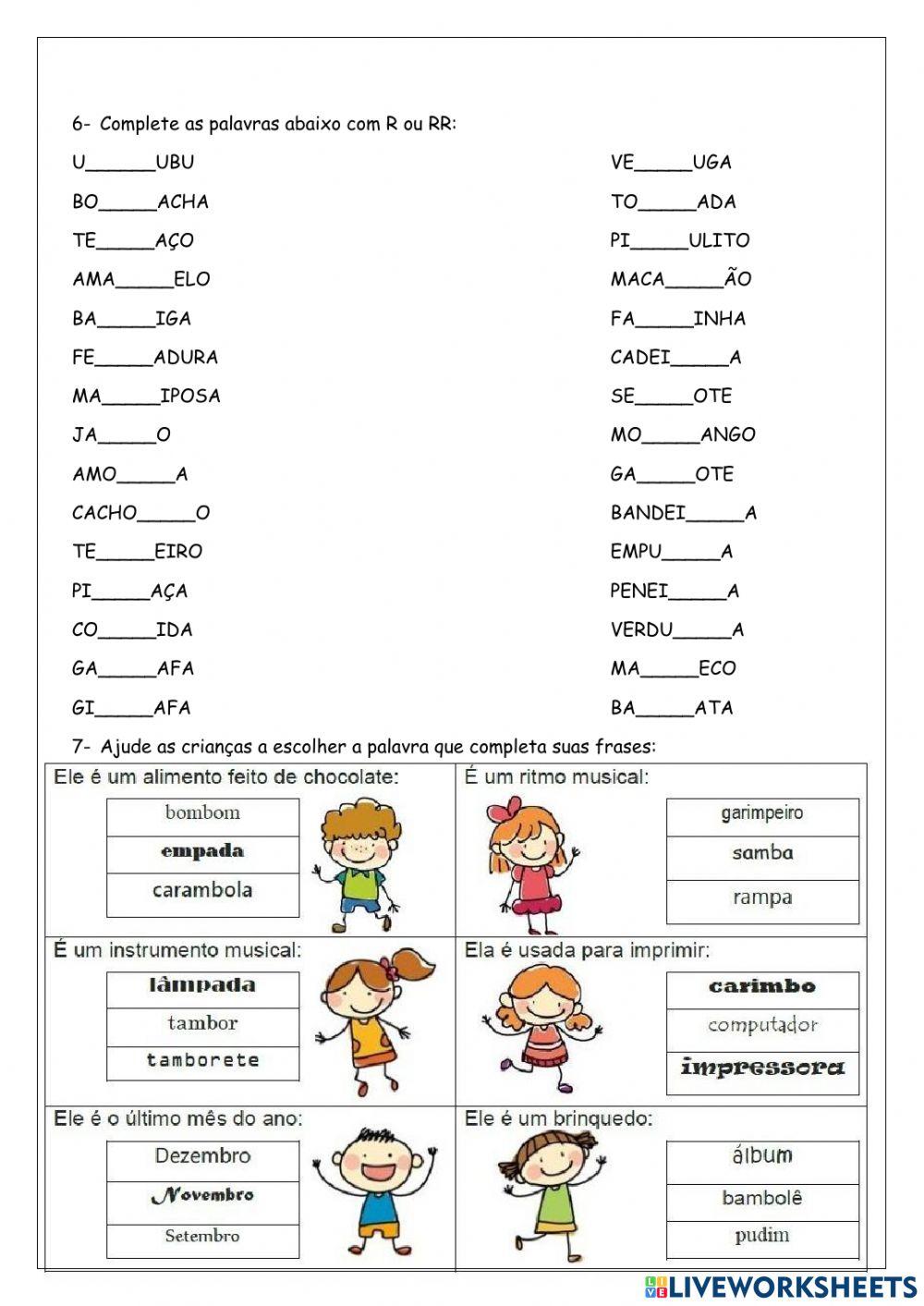 6- Complete as palavras abaixo com R ou RR:

U______UBU
BO_____ACHA
TE_____AÇO
AMA_____ELO
BA_____IGA
FE_____ADURA
MA_____IPOSA
JA_____O
AMO_____A
CACHO_____O
TE_____EIRO
PI_____AÇA
CO_____IDA
GA_____AFA
GI_____AFA

VE_____UGA
TO_____ADA
PI_____ULITO
MACA_____ÃO
FA_____INHA
CADEI_____A
SE_____OTE
MO_____ANGO
GA_____OTE
BANDEI_____A
EMPU_____A
PENEI_____A
VERDU_____A
MA_____ECO
BA_____ATA

7- Ajude as crianças a escolher a palavra que completa suas frases:

Ele é um alimento feito de chocolate:
bombom
empada
carambola

É um ritmo musical:
garimpeiro
samba
rampa

É um instrumento musical:
lâmpada
tambor
tamborete

Ela é usada para imprimir:
carimbo
computador
impressora

Ele é o último mês do ano:
Dezembro
Novembro
Setembro

Ele é um brinquedo:
álbum
bambolê
pudim

LIVEWORKSHEETS